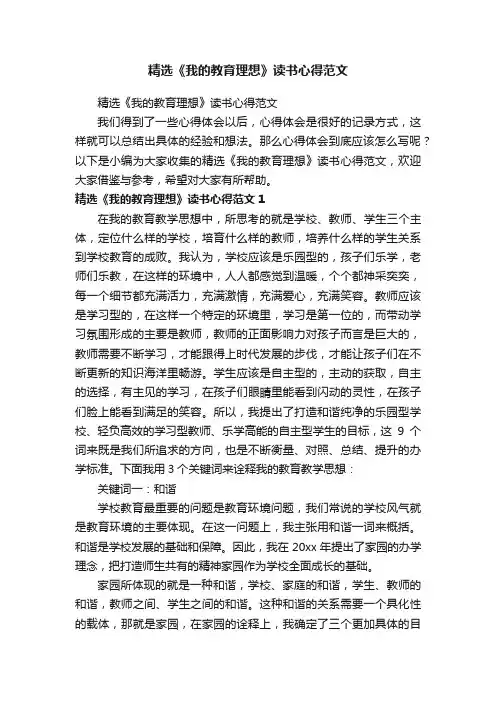 精选《我的教育理想》读书心得范文

精选《我的教育理想》读书心得范文

我们得到了一些心得体会以后，心得体会是很好的记录方式，这样就可以总结出具体的经验和想法。那么心得体会到底应该怎么写呢？以下是小编为大家收集的精选《我的教育理想》读书心得范文，欢迎大家借鉴与参考，希望对大家有所帮助。

精选《我的教育理想》读书心得范文 1

在我的教育教学思想中，所思考的就是学校、教师、学生三个主体，定位什么样的学校，培育什么样的教师，培养什么样的学生关系到学校教育的成败。我认为，学校应该是乐园型的，孩子们乐学，老师们乐教，在这样的环境中，人人都感觉到温暖，个个都神采奕奕，每一个细节都充满活力，充满激情，充满爱心，充满笑容。教师应该是学习型的，在这样一个特定的环境里，学习是第一位的，而带动学习氛围形成的主要是教师，教师的正面影响力对孩子而言是巨大的，教师需要不断学习，才能跟得上时代发展的步伐，才能让孩子们在不断更新的知识海洋里畅游。学生应该是自主型的，主动的获取，自主的选择，有主见的学习，在孩子们眼睛里能看到闪动的灵性，在孩子们脸上能看到满足的笑容。所以，我提出了打造和谐纯净的乐园型学校、轻负高效的学习型教师、乐学高能的自主型学生的目标，这 9 个词来既是我们所追求的方向，也是不断衡量、对照、总结、提升的办学标准。下面我用 3 个关键词来诠释我的教育教学思想：

关键词一：和谐

学校教育最重要的问题是教育环境问题，我们常说的学校风气就是教育环境的主要体现。在这一问题上，我主张用和谐一词来概括。和谐是学校发展的基础和保障。因此，我在 20xx 年提出了家园的办学理念，把打造师生共有的精神家园作为学校全面成长的基础。

家园所体现的就是一种和谐，学校、家庭的和谐，学生、教师的和谐，教师之间、学生之间的和谐。这种和谐的关系需要一个具化性的载体，那就是家园，在家园的诠释上，我确定了三个更加具体的目